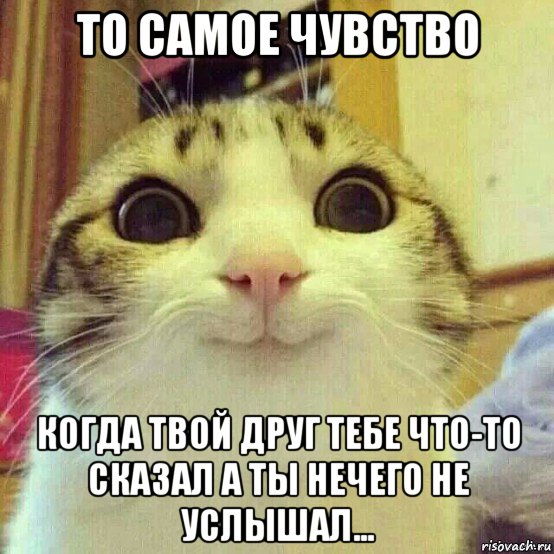 ТО САМОЕ ЧУВСТВО

КОГДА ТВОЙ ДРУГ ТЕБЕ ЧТО-ТО СКАЗАЛ А ТЫ НЕЧЕГО НЕ УСЛЫШАЛ...

risovach.ru